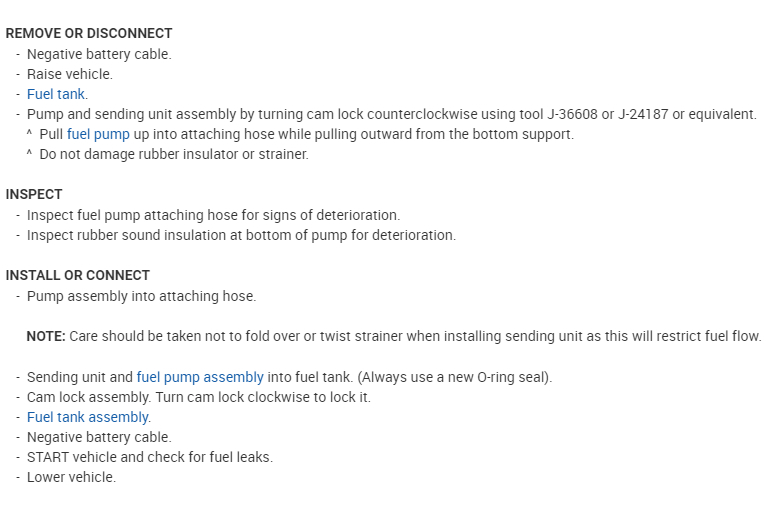 REMOVE OR DISCONNECT
- Negative battery cable.
- Raise vehicle.
- Fuel tank.
- Pump and sending unit assembly by turning cam lock counterclockwise using tool J-36608 or J-24187 or equivalent.
^ Pull fuel pump up into attaching hose while pulling outward from the bottom support.
^ Do not damage rubber insulator or strainer.

INSPECT
- Inspect fuel pump attaching hose for signs of deterioration.
- Inspect rubber sound insulation at bottom of pump for deterioration.

INSTALL OR CONNECT
- Pump assembly into attaching hose.

NOTE: Care should be taken not to fold over or twist strainer when installing sending unit as this will restrict fuel flow.

- Sending unit and fuel pump assembly into fuel tank. (Always use a new O-ring seal).
- Cam lock assembly. Turn cam lock clockwise to lock it.
- Fuel tank assembly.
- Negative battery cable.
- START vehicle and check for fuel leaks.
- Lower vehicle.